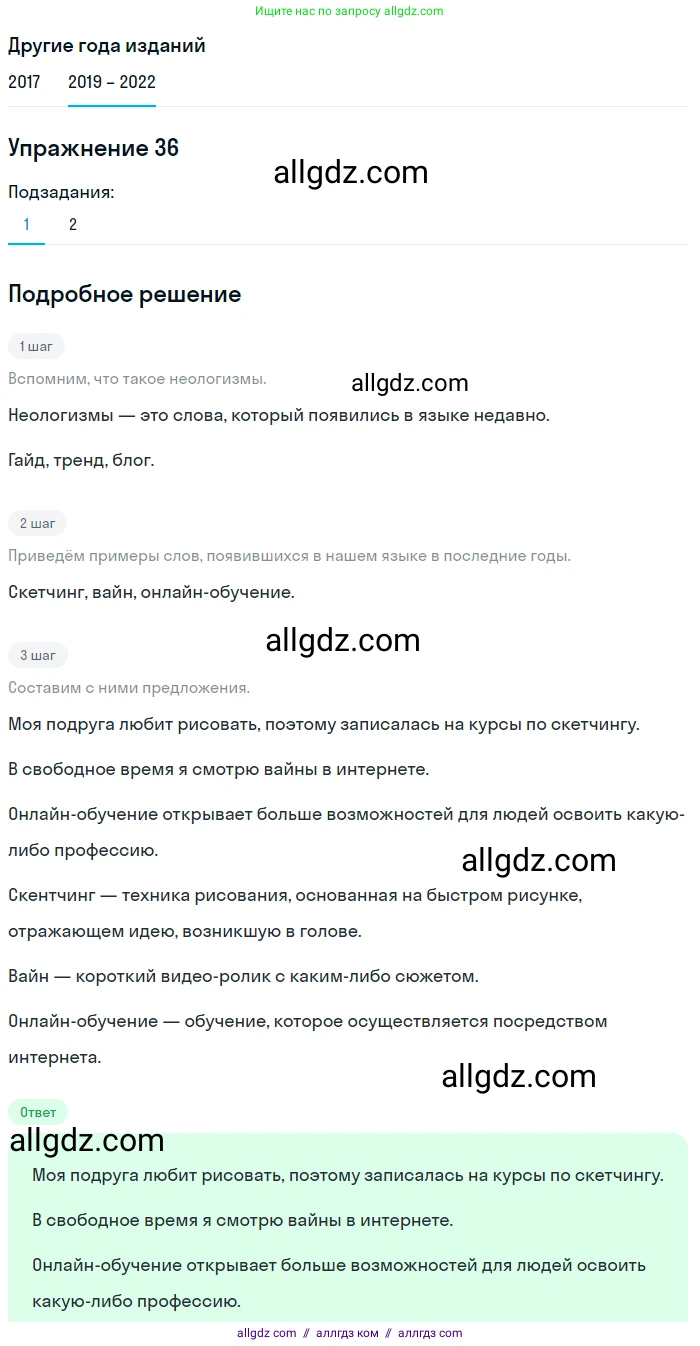 Ищите нас по запросу allgdz.com

Другие года изданий

2017 2019 – 2022

Упражнение 36

allgdz.com

Подзадания:

1 2

Подробное решение

1 шаг

Вспомним, что такое неологизмы.

allgdz.com

Неологизмы — это слова, который появились в языке недавно.

Гайд, тренд, блог.

2 шаг

Приведём примеры слов, появившихся в нашем языке в последние годы.

Скетчинг, вайн, онлайн-обучение.

allgdz.com

3 шаг

Составим с ними предложения.

Моя подруга любит рисовать, поэтому записалась на курсы по скетчингу.

В свободное время я смотрю вайны в интернете.

Онлайн-обучение открывает больше возможностей для людей освоить какую-либо профессию.

allgdz.com

Скентчинг — техника рисования, основанная на быстром рисунке, отражающем идею, возникшую в голове.

Вайн — короткий видео-ролик с каким-либо сюжетом.

Онлайн-обучение — обучение, которое осуществляется посредством интернета.

allgdz.com

Ответ

allgdz.com

Моя подруга любит рисовать, поэтому записалась на курсы по скетчингу.

В свободное время я смотрю вайны в интернете.

Онлайн-обучение открывает больше возможностей для людей освоить какую-либо профессию.

allgdz com // аллгдз ком // аллгдз com